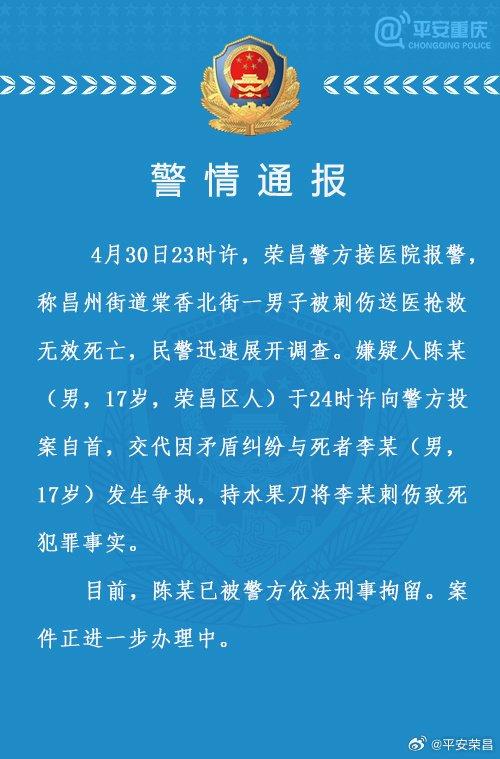 @平安重庆
CHONGQING POLICE

警情通报

4月30日23时许，荣昌警方接医院报警，称昌州街道棠香北街一男子被刺伤送医抢救无效死亡，民警迅速展开调查。嫌疑人陈某（男，17岁，荣昌区人）于24时许向警方投案自首，交代因矛盾纠纷与死者李某（男，17岁）发生争执，持水果刀将李某刺伤致死犯罪事实。

目前，陈某已被警方依法刑事拘留。案件正进一步办理中。

@平安荣昌